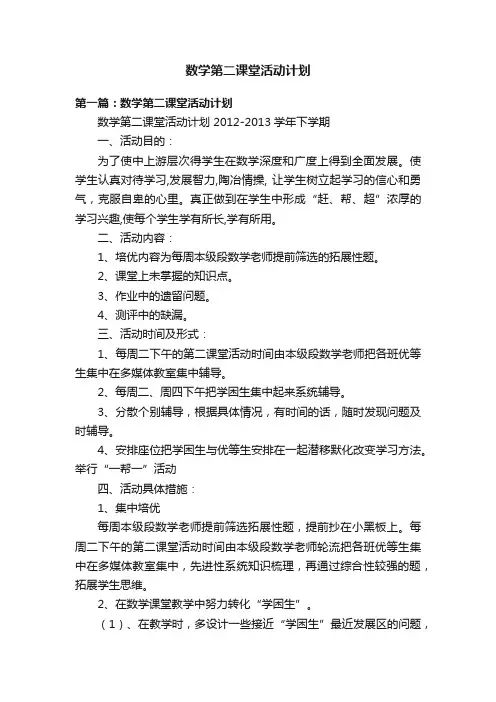 数学第二课堂活动计划

第一篇：数学第二课堂活动计划

数学第二课堂活动计划 2012-2013 学年下学期

一、活动目的：

为了使中上游层次得学生在数学深度和广度上得到全面发展。使学生认真对待学习,发展智力,陶冶情操, 让学生树立起学习的信心和勇气，克服自卑的心里。真正做到在学生中形成“赶、帮、超”浓厚的学习兴趣,使每个学生学有所长,学有所用。

二、活动内容：

1、培优内容为每周本级段数学老师提前筛选的拓展性题。

2、课堂上未掌握的知识点。

3、作业中的遗留问题。

4、测评中的缺漏。

三、活动时间及形式：

1、每周二下午的第二课堂活动时间由本级段数学老师把各班优等生集中在多媒体教室集中辅导。

2、每周二、周四下午把学困生集中起来系统辅导。

3、分散个别辅导，根据具体情况，有时间的话，随时发现问题及时辅导。

4、安排座位把学困生与优等生安排在一起潜移默化改变学习方法。举行“一帮一”活动

四、活动具体措施：

1、集中培优

每周本级段数学老师提前筛选拓展性题，提前抄在小黑板上。每周二下午的第二课堂活动时间由本级段数学老师轮流把各班优等生集中在多媒体教室集中，先进性系统知识梳理，再通过综合性较强的题，拓展学生思维。

2、在数学课堂教学中努力转化“学困生”。

（1）、在教学时，多设计一些接近“学困生”最近发展区的问题，